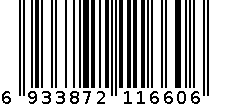 6 933872 116606